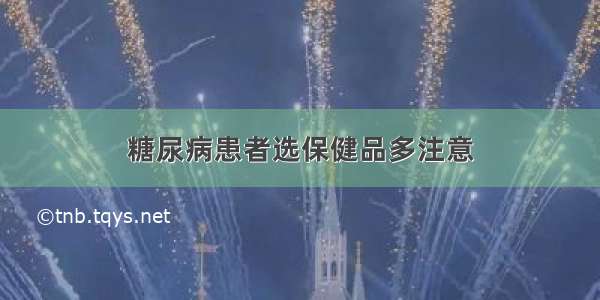 糖尿病患者选保健品多注意

©tnb.tqys.net